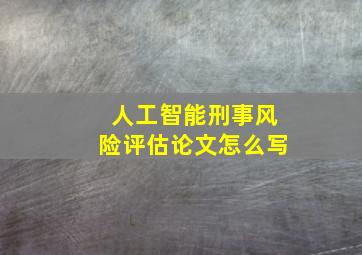 人工智能刑事风险评估论文怎么写